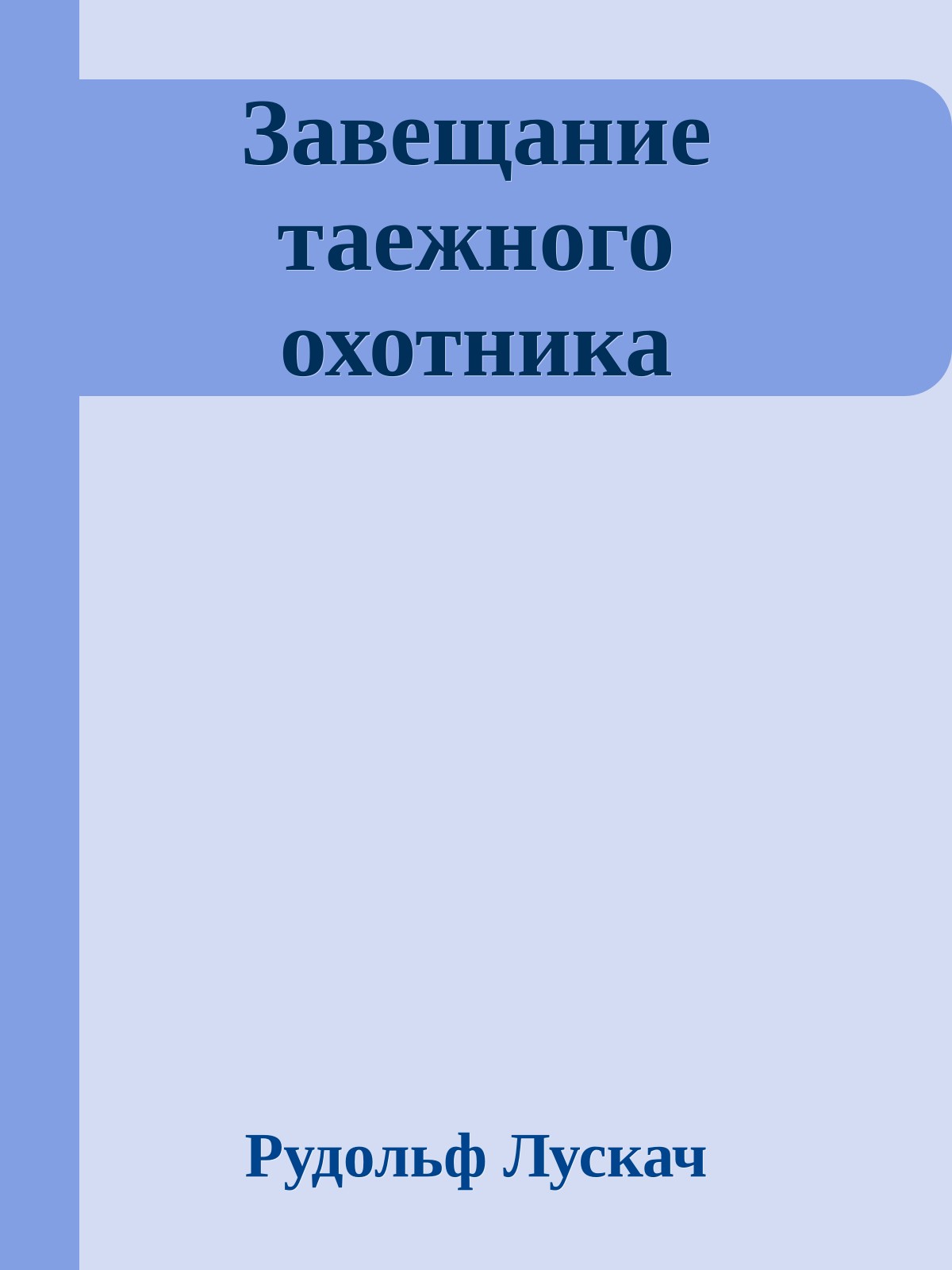 Завещание таежного охотника

Рудольф Лускач